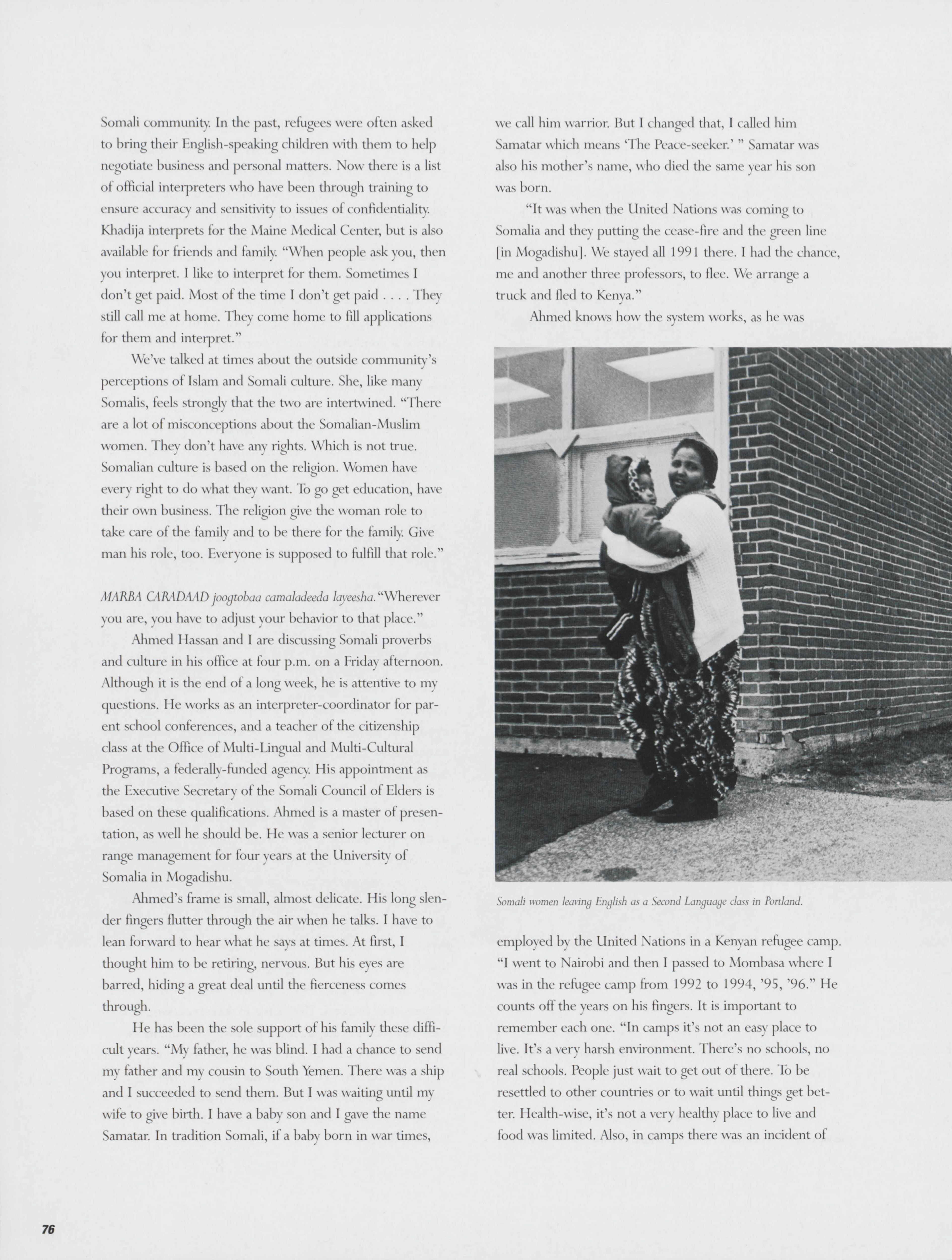 Somali community. In the past, refugees were often asked to bring their English-speaking children with them to help negotiate business and personal matters. Now there is a list of official interpreters who have been through training to ensure accuracy and sensitivity to issues of confidentiality. Khadija interprets for the Maine Medical Center, but is also available for friends and family. "When people ask you, then you interpret. I like to interpret for them. Sometimes I don't get paid. Most of the time I don't get paid . . . . They still call me at home. They come home to fill applications for them and interpret."

We've talked at times about the outside community's perceptions of Islam and Somali culture. She, like many Somalis, feels strongly that the two are intertwined. "There are a lot of misconceptions about the Somalian-Muslim women. They don't have any rights. Which is not true. Somalian culture is based on the religion. Women have every right to do what they want. To go get education, have their own business. The religion give the woman role to take care of the family and to be there for the family. Give man his role, too. Everyone is supposed to fulfill that role."

MARBA CARADAAD joogtobaa camaladeeda layeesha. "Wherever you are, you have to adjust your behavior to that place."

Ahmed Hassan and I are discussing Somali proverbs and culture in his office at four p.m. on a Friday afternoon. Although it is the end of a long week, he is attentive to my questions. He works as an interpreter-coordinator for parent school conferences, and a teacher of the citizenship class at the Office of Multi-Lingual and Multi-Cultural Programs, a federally-funded agency. His appointment as the Executive Secretary of the Somali Council of Elders is based on these qualifications. Ahmed is a master of presentation, as well he should be. He was a senior lecturer on range management for four years at the University of Somalia in Mogadishu.

Ahmed's frame is small, almost delicate. His long slender fingers flutter through the air when he talks. I have to lean forward to hear what he says at times. At first, I thought him to be retiring, nervous. But his eyes are barred, hiding a great deal until the fierceness comes through.

He has been the sole support of his family these difficult years. "My father, he was blind. I had a chance to send my father and my cousin to South Yemen. There was a ship and I succeeded to send them. But I was waiting until my wife to give birth. I have a baby son and I gave the name Samatar. In tradition Somali, if a baby born in war times, we call him warrior. But I changed that, I called him Samatar which means 'The Peace-seeker.' " Samatar was also his mother's name, who died the same year his son was born.

"It was when the United Nations was coming to Somalia and they putting the cease-fire and the green line [in Mogadishu]. We stayed all 1991 there. I had the chance, me and another three professors, to flee. We arrange a truck and fled to Kenya."

Ahmed knows how the system works, as he was

Somali women leaving English as a Second Language class in Portland.

employed by the United Nations in a Kenyan refugee camp. "I went to Nairobi and then I passed to Mombasa where I was in the refugee camp from 1992 to 1994, '95, '96." He counts off the years on his fingers. It is important to remember each one. "In camps it's not an easy place to live. It's a very harsh environment. There's no schools, no real schools. People just wait to get out of there. To be resettled to other countries or to wait until things get better. Health-wise, it's not a very healthy place to live and food was limited. Also, in camps there was an incident of

76